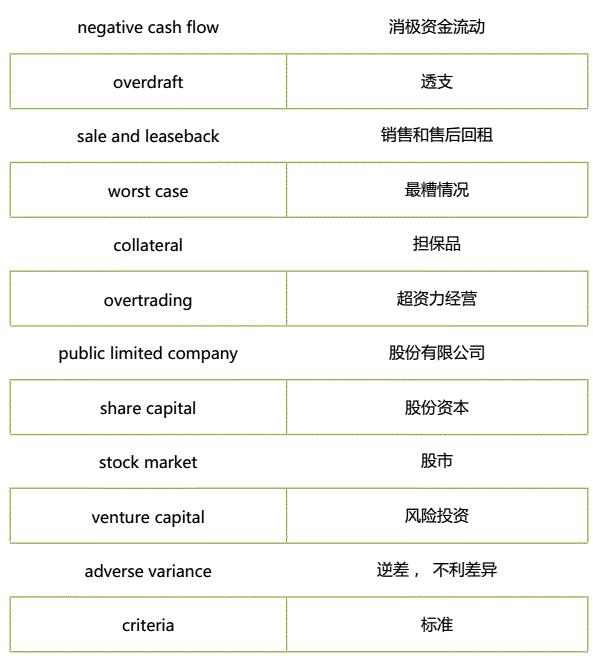 | negative cash flow | 消极资金流动 |
|---|---|
| overdraft | 透支 |
| sale and leaseback | 销售和售后回租 |
| worst case | 最糟情况 |
| collateral | 担保品 |
| overtrading | 超资力经营 |
| public limited company | 股份有限公司 |
| share capital | 股份资本 |
| stock market | 股市 |
| venture capital | 风险投资 |
| adverse variance | 逆差， 不利差异 |
| criteria | 标准 |